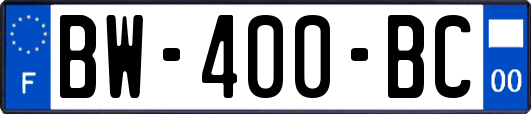 F
BW-400-BC
00